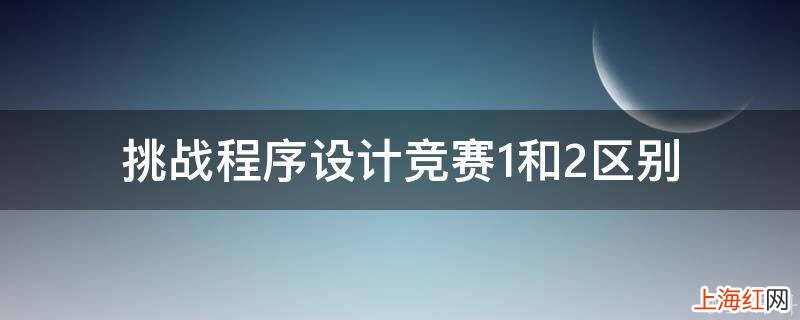 挑战程序设计竞赛1和2区别

上海红网